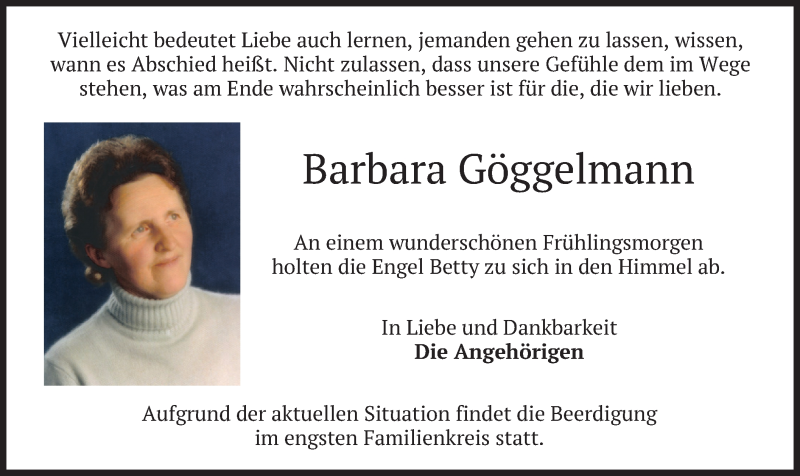 Vielleicht bedeutet Liebe auch lernen, jemanden gehen zu lassen, wissen, wann es Abschied heißt. Nicht zulassen, dass unsere Gefühle dem im Wege stehen, was am Ende wahrscheinlich besser ist für die, die wir lieben.

Barbara Göggelmann

An einem wunderschönen Frühlingsmorgen holten die Engel Betty zu sich in den Himmel ab.

In Liebe und Dankbarkeit
Die Angehörigen

Aufgrund der aktuellen Situation findet die Beerdigung im engsten Familienkreis statt.